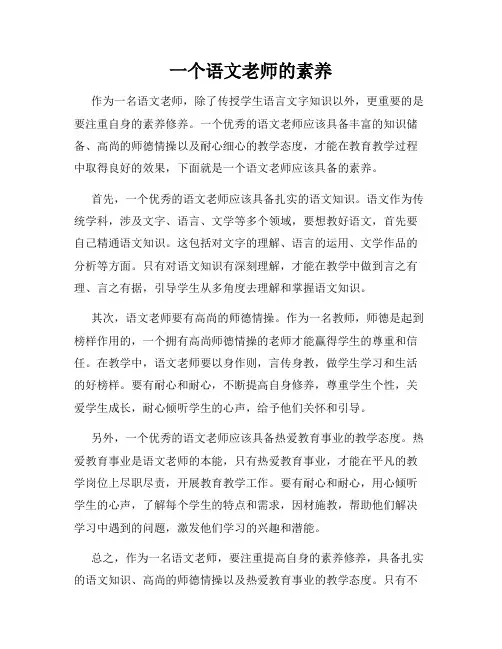 一个语文老师的素养

作为一名语文老师，除了传授学生语言文字知识以外，更重要的是要注重自身的素养修养。一个优秀的语文老师应该具备丰富的知识储备、高尚的师德情操以及耐心细心的教学态度，才能在教育教学过程中取得良好的效果，下面就是一个语文老师应该具备的素养。

首先，一个优秀的语文老师应该具备扎实的语文知识。语文作为传统学科，涉及文字、语言、文学等多个领域，要想教好语文，首先要自己精通语文知识。这包括对文字的理解、语言的运用、文学作品的分析等方面。只有对语文知识有深刻理解，才能在教学中做到言之有理、言之有据，引导学生从多角度去理解和掌握语文知识。

其次，语文老师要有高尚的师德情操。作为一名教师，师德是起到榜样作用的，一个拥有高尚师德情操的老师才能赢得学生的尊重和信任。在教学中，语文老师要以身作则，言传身教，做学生学习和生活的好榜样。要有耐心和耐心，不断提高自身修养，尊重学生个性，关爱学生成长，耐心倾听学生的心声，给予他们关怀和引导。

另外，一个优秀的语文老师应该具备热爱教育事业的教学态度。热爱教育事业是语文老师的本能，只有热爱教育事业，才能在平凡的教学岗位上尽职尽责，开展教育教学工作。要有耐心和耐心，用心倾听学生的心声，了解每个学生的特点和需求，因材施教，帮助他们解决学习中遇到的问题，激发他们学习的兴趣和潜能。

总之，作为一名语文老师，要注重提高自身的素养修养，具备扎实的语文知识、高尚的师德情操以及热爱教育事业的教学态度。只有不